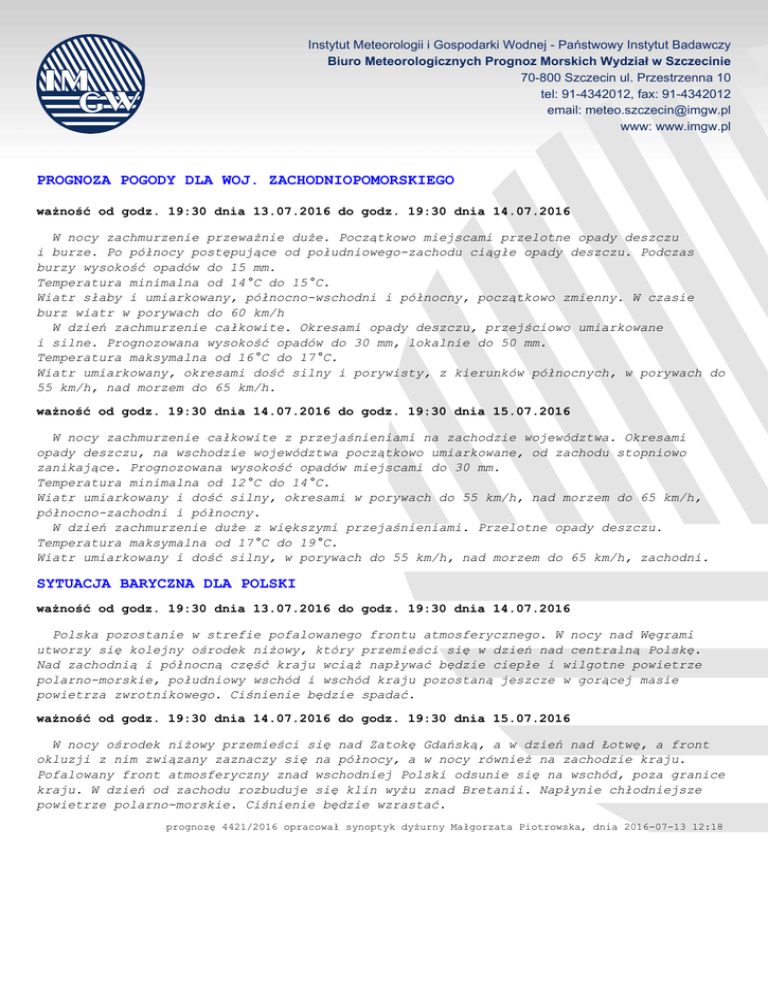 IMGW

Instytut Meteorologii i Gospodarki Wodnej - Państwowy Instytut Badawczy
Biuro Meteorologicznych Prognoz Morskich Wydział w Szczecinie
70-800 Szczecin ul. Przestrzenna 10
tel: 91-4342012, fax: 91-4342012
email: meteo.szczecin@imgw.pl
www: www.imgw.pl

PROGNOZA POGODY DLA WOJ. ZACHODNIOPOMORSKIEGO

ważność od godz. 19:30 dnia 13.07.2016 do godz. 19:30 dnia 14.07.2016

W nocy zachmurzenie przeważnie duże. Początkowo miejscami przelotne opady deszczu i burze. Po północy postępujące od południowego-zachodu ciągłe opady deszczu. Podczas burzy wysokość opadów do 15 mm.
Temperatura minimalna od 14°C do 15°C.
Wiatr słaby i umiarkowany, północno-wschodni i północny, początkowo zmienny. W czasie burz wiatr w porywach do 60 km/h
W dzień zachmurzenie całkowite. Okresami opady deszczu, przejściowo umiarkowane i silne. Prognozowana wysokość opadów do 30 mm, lokalnie do 50 mm.
Temperatura maksymalna od 16°C do 17°C.
Wiatr umiarkowany, okresami dość silny i porywisty, z kierunków północnych, w porywach do 55 km/h, nad morzem do 65 km/h.

ważność od godz. 19:30 dnia 14.07.2016 do godz. 19:30 dnia 15.07.2016

W nocy zachmurzenie całkowite z przejaśnieniami na zachodzie województwa. Okresami opady deszczu, na wschodzie województwa początkowo umiarkowane, od zachodu stopniowo zanikające. Prognozowana wysokość opadów miejscami do 30 mm.
Temperatura minimalna od 12°C do 14°C.
Wiatr umiarkowany i dość silny, okresami w porywach do 55 km/h, nad morzem do 65 km/h, północno-zachodni i północny.
W dzień zachmurzenie duże z większymi przejaśnieniami. Przelotne opady deszczu.
Temperatura maksymalna od 17°C do 19°C.
Wiatr umiarkowany i dość silny, w porywach do 55 km/h, nad morzem do 65 km/h, zachodni.

SYTUACJA BARYCZNA DLA POLSKI

ważność od godz. 19:30 dnia 13.07.2016 do godz. 19:30 dnia 14.07.2016

Polska pozostanie w strefie pofalowanego frontu atmosferycznego. W nocy nad Węgrami utworzy się kolejny ośrodek niżowy, który przemieści się w dzień nad centralną Polskę. Nad zachodnią i północną część kraju wciąż napływać będzie ciepłe i wilgotne powietrze polarno-morskie, południowy wschód i wschód kraju pozostaną jeszcze w gorącej masie powietrza zwrotnikowego. Ciśnienie będzie spadać.

ważność od godz. 19:30 dnia 14.07.2016 do godz. 19:30 dnia 15.07.2016

W nocy ośrodek niżowy przemieści się nad Zatokę Gdańską, a w dzień nad Łotwę, a front okluzji z nim związany zaznaczy się na północy, a w nocy również na zachodzie kraju. Pofalowany front atmosferyczny znad wschodniej Polski odsunie się na wschód, poza granice kraju. W dzień od zachodu rozbuduje się klin wyżu znad Bretanii. Napłynie chłodniejsze powietrze polarno-morskie. Ciśnienie będzie wzrastać.

prognozę 4421/2016 opracował synoptyk dyżurny Małgorzata Piotrowska, dnia 2016-07-13 12:18